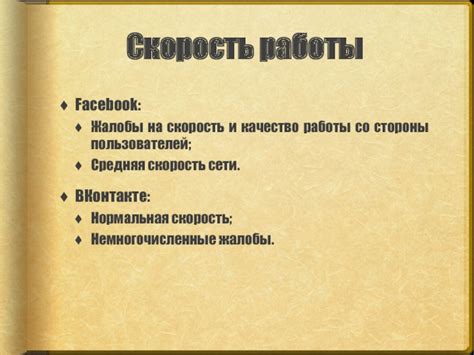 Скорость работы

♦ Facebook:
♦ Жалобы на скорость и качество работы со стороны пользователей;
♦ Средняя скорость сети.

♦ ВКонтакте:
♦ Нормальная скорость;
♦ Немногочисленные жалобы.